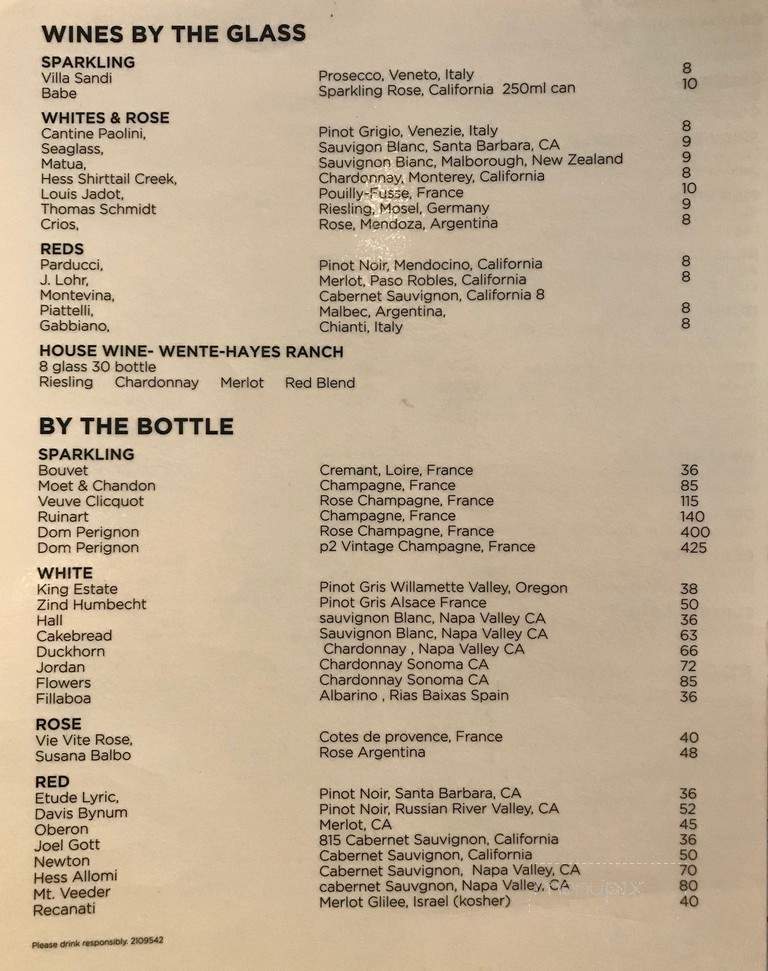 WINES BY THE GLASS

SPARKLING

| | | |
|---|---|---|
| Villa Sandi | Prosecco, Veneto, Italy | 8 |
| Babe | Sparkling Rose, California 250ml can | 10 |

WHITES & ROSE

| | | |
|---|---|---|
| Cantine Paolini, | Pinot Grigio, Venezie, Italy | 8 |
| Seaglass, | Sauvigon Blanc, Santa Barbara, CA | 9 |
| Matua, | Sauvignon Blanc, Malborough, New Zealand | 9 |
| Hess Shirttail Creek, | Chardonnay, Monterey, California | 8 |
| Louis Jadot, | Pouilly-Fusse, France | 10 |
| Thomas Schmidt | Riesling, Mosel, Germany | 9 |
| Crios, | Rose, Mendoza, Argentina | 8 |

REDS

| | | |
|---|---|---|
| Parducci, | Pinot Noir, Mendocino, California | 8 |
| J. Lohr, | Merlot, Paso Robles, California | 8 |
| Montevina, | Cabernet Sauvignon, California 8 | |
| Piattelli, | Malbec, Argentina, | 8 |
| Gabbiano, | Chianti, Italy | 8 |

HOUSE WINE- WENTE-HAYES RANCH
8 glass 30 bottle
Riesling Chardonnay Merlot Red Blend

BY THE BOTTLE

SPARKLING

| | | |
|---|---|---|
| Bouvet | Cremant, Loire, France | 36 |
| Moet & Chandon | Champagne, France | 85 |
| Veuve Clicquot | Rose Champagne, France | 115 |
| Ruinart | Champagne, France | 140 |
| Dom Perignon | Rose Champagne, France | 400 |
| Dom Perignon | p2 Vintage Champagne, France | 425 |

WHITE

| | | |
|---|---|---|
| King Estate | Pinot Gris Willamette Valley, Oregon | 38 |
| Zind Humbecht | Pinot Gris Alsace France | 50 |
| Hall | sauvignon Blanc, Napa Valley CA | 36 |
| Cakebread | Sauvignon Blanc, Napa Valley CA | 63 |
| Duckhorn | Chardonnay , Napa Valley CA | 66 |
| Jordan | Chardonnay Sonoma CA | 72 |
| Flowers | Chardonnay Sonoma CA | 85 |
| Fillaboa | Albarino , Rias Baixas Spain | 36 |

ROSE

| | | |
|---|---|---|
| Vie Vite Rose, | Cotes de provence, France | 40 |
| Susana Balbo | Rose Argentina | 48 |

RED

| | | |
|---|---|---|
| Etude Lyric, | Pinot Noir, Santa Barbara, CA | 36 |
| Davis Bynum | Pinot Noir, Russian River Valley, CA | 52 |
| Oberon | Merlot, CA | 45 |
| Joel Gott | 815 Cabernet Sauvignon, California | 36 |
| Newton | Cabernet Sauvignon, California | 50 |
| Hess Allomi | Cabernet Sauvignon, Napa Valley, CA | 70 |
| Mt. Veeder | cabernet Sauvgnon, Napa Valley, CA | 80 |
| Recanati | Merlot Glilee, Israel (kosher) | 40 |

Please drink responsibly. 2109542